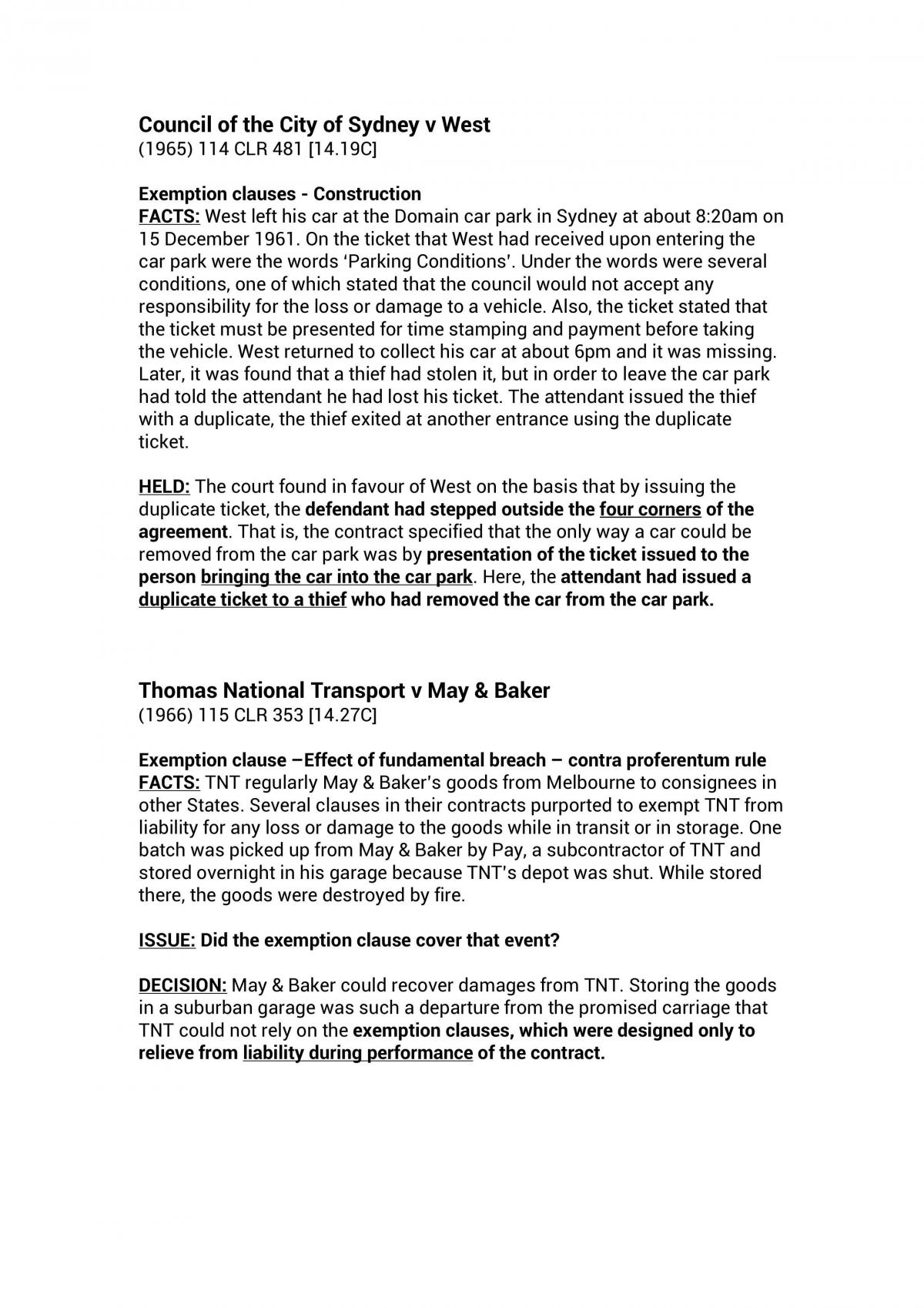 Council of the City of Sydney v West
(1965) 114 CLR 481 [14.19C]

Exemption clauses - Construction
FACTS: West left his car at the Domain car park in Sydney at about 8:20am on 15 December 1961. On the ticket that West had received upon entering the car park were the words 'Parking Conditions'. Under the words were several conditions, one of which stated that the council would not accept any responsibility for the loss or damage to a vehicle. Also, the ticket stated that the ticket must be presented for time stamping and payment before taking the vehicle. West returned to collect his car at about 6pm and it was missing. Later, it was found that a thief had stolen it, but in order to leave the car park had told the attendant he had lost his ticket. The attendant issued the thief with a duplicate, the thief exited at another entrance using the duplicate ticket.

HELD: The court found in favour of West on the basis that by issuing the duplicate ticket, the defendant had stepped outside the four corners of the agreement. That is, the contract specified that the only way a car could be removed from the car park was by presentation of the ticket issued to the person bringing the car into the car park. Here, the attendant had issued a duplicate ticket to a thief who had removed the car from the car park.

Thomas National Transport v May & Baker
(1966) 115 CLR 353 [14.27C]

Exemption clause –Effect of fundamental breach – contra proferentum rule
FACTS: TNT regularly May & Baker's goods from Melbourne to consignees in other States. Several clauses in their contracts purported to exempt TNT from liability for any loss or damage to the goods while in transit or in storage. One batch was picked up from May & Baker by Pay, a subcontractor of TNT and stored overnight in his garage because TNT's depot was shut. While stored there, the goods were destroyed by fire.

ISSUE: Did the exemption clause cover that event?

DECISION: May & Baker could recover damages from TNT. Storing the goods in a suburban garage was such a departure from the promised carriage that TNT could not rely on the exemption clauses, which were designed only to relieve from liability during performance of the contract.